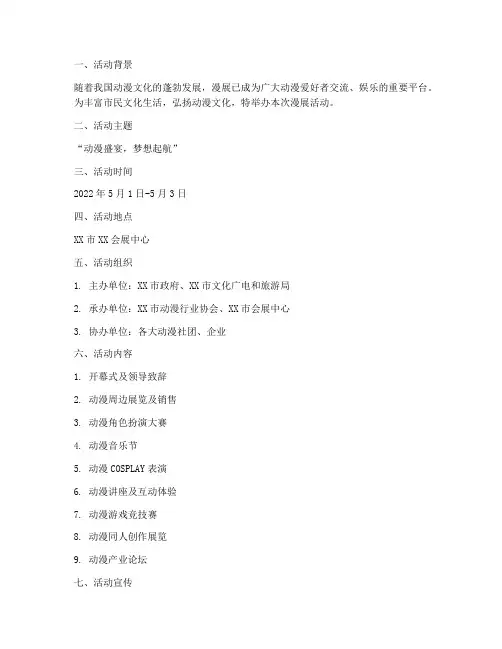 一、活动背景

随着我国动漫文化的蓬勃发展，漫展已成为广大动漫爱好者交流、娱乐的重要平台。为丰富市民文化生活，弘扬动漫文化，特举办本次漫展活动。

二、活动主题

“动漫盛宴，梦想起航”

三、活动时间

2022 年 5 月 1 日-5 月 3 日

四、活动地点

XX 市 XX 会展中心

五、活动组织

1. 主办单位：XX 市政府、XX 市文化广电和旅游局

2. 承办单位：XX 市动漫行业协会、XX 市会展中心

3. 协办单位：各大动漫社团、企业

六、活动内容

1. 开幕式及领导致辞

2. 动漫周边展览及销售

3. 动漫角色扮演大赛

4. 动漫音乐节

5. 动漫 COSPLAY 表演

6. 动漫讲座及互动体验

7. 动漫游戏竞技赛

8. 动漫同人创作展览

9. 动漫产业论坛

七、活动宣传